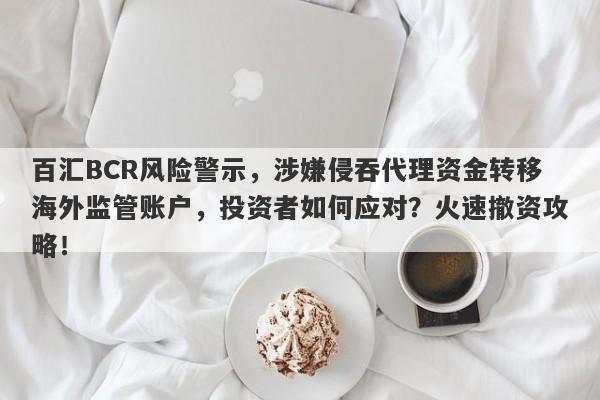 百汇BCR风险警示，涉嫌侵吞代理资金转移海外监管账户，投资者如何应对？火速撤资攻略！